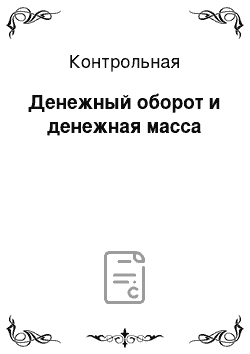 Контрольная

Денежный оборот и денежная масса